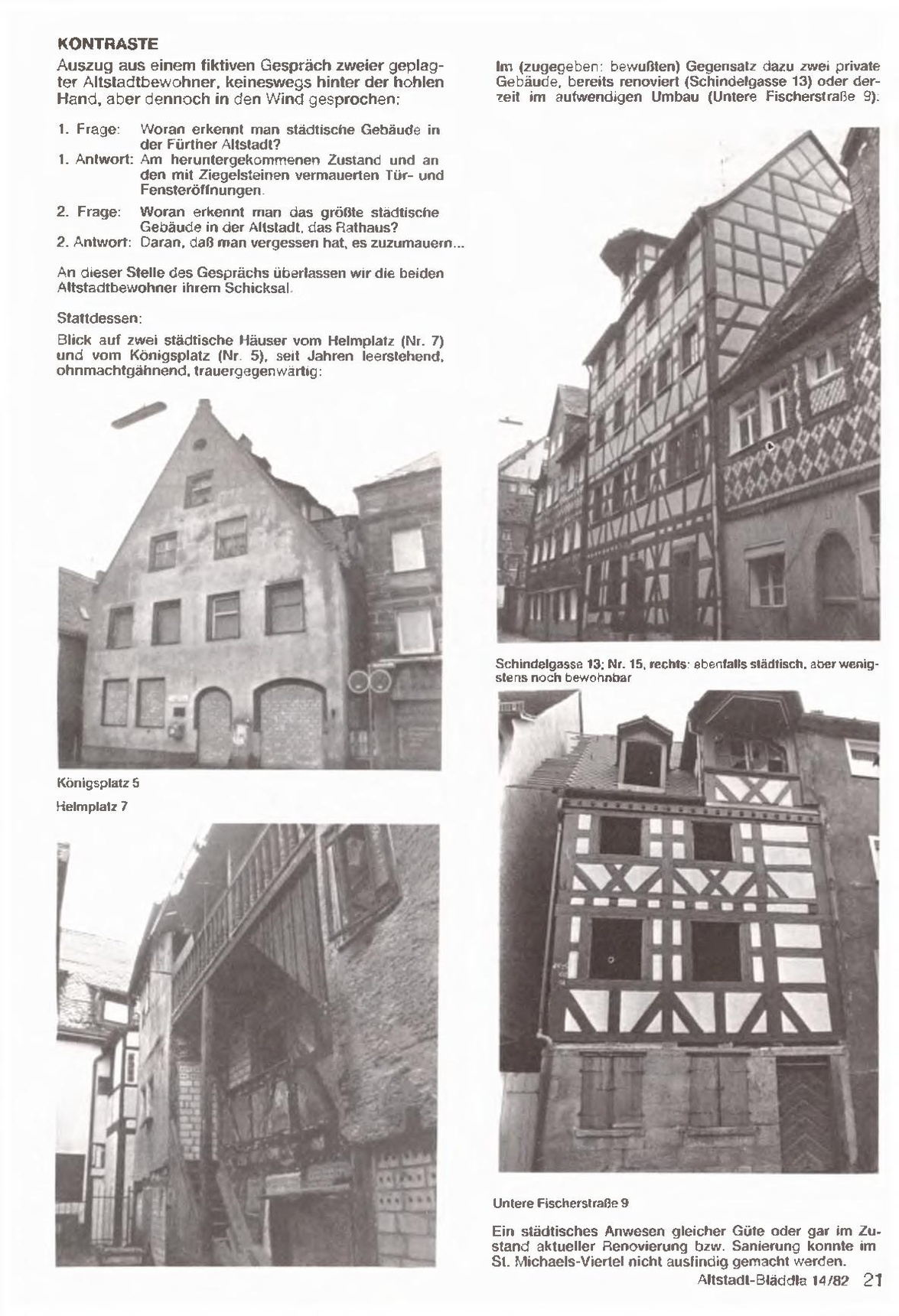 KONTRASTE

Auszug aus einem fiktiven Gespräch zweier geplagter Altstadtbewohner, keineswegs hinter der hohlen Hand, aber dennoch in den Wind gesprochen:

1. Frage: Woran erkennt man städtische Gebäude in der Fürther Altstadt?
1. Antwort: Am heruntergekommenen Zustand und an den mit Ziegelsteinen vermauerten Tür- und Fensteröffnungen.
2. Frage: Woran erkennt man das größte städtische Gebäude in der Altstadt, das Rathaus?
2. Antwort: Daran, daß man vergessen hat, es zuzumauern...

An dieser Stelle des Gesprächs überlassen wir die beiden Altstadtbewohner ihrem Schicksal.

Stattdessen:

Blick auf zwei städtische Häuser vom Helmplatz (Nr. 7) und vom Königsplatz (Nr. 5), seit Jahren leerstehend, ohnmachtgähnend, trauergegenwärtig:

Königsplatz 5

Helmplatz 7

Im (zugegeben: bewußten) Gegensatz dazu zwei private Gebäude, bereits renoviert (Schindelgasse 13) oder derzeit im aufwendigen Umbau (Untere Fischerstraße 9):

Schindelgasse 13; Nr. 15, rechts: ebenfalls städtisch, aber wenigstens noch bewohnbar

Untere Fischerstraße 9

Ein städtisches Anwesen gleicher Güte oder gar im Zustand aktueller Renovierung bzw. Sanierung konnte im St. Michaels-Viertel nicht ausfindig gemacht werden.

Altstadt-Bläddla 14/82 21